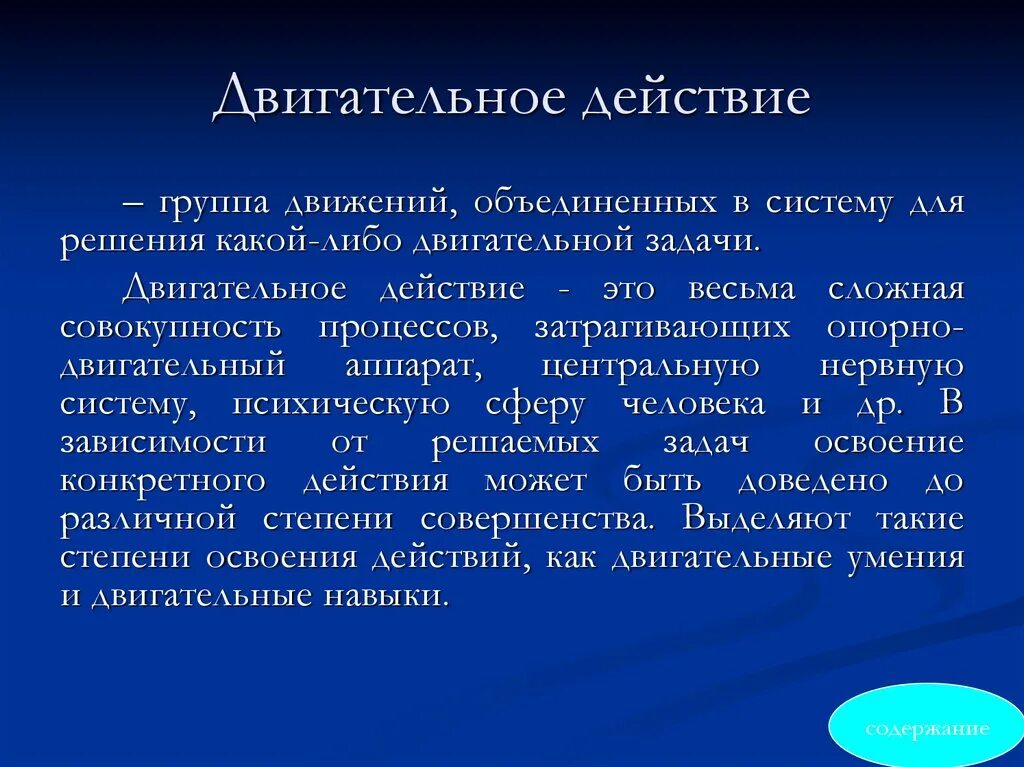 Двигательное действие

– группа движений, объединенных в систему для решения какой-либо двигательной задачи.

Двигательное действие - это весьма сложная совокупность процессов, затрагивающих опорно-двигательный аппарат, центральную нервную систему, психическую сферу человека и др. В зависимости от решаемых задач освоение конкретного действия может быть доведено до различной степени совершенства. Выделяют такие степени освоения действий, как двигательные умения и двигательные навыки.

содержание